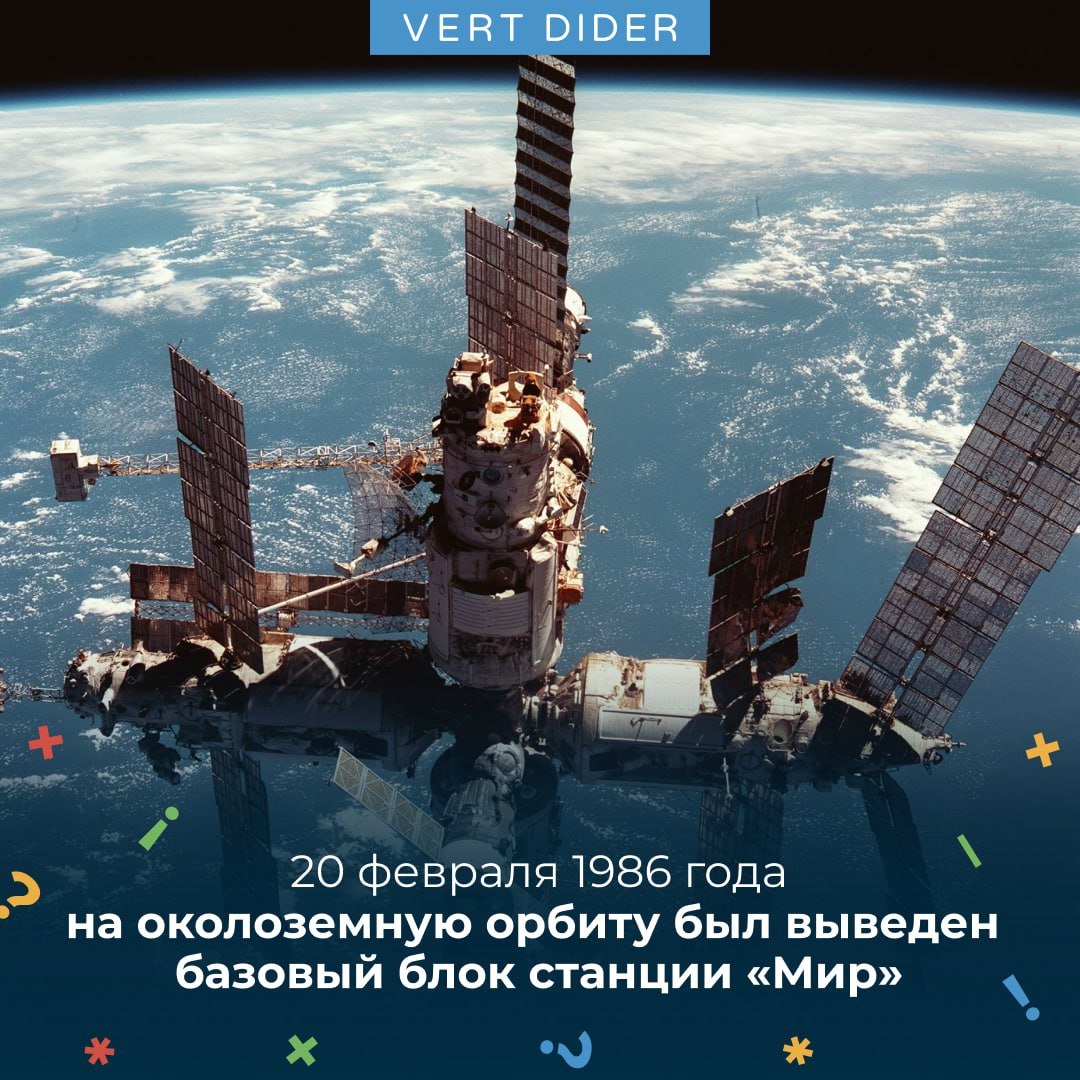 VERT DIDER

20 февраля 1986 года
на околоземную орбиту был выведен базовый блок станции «Мир»